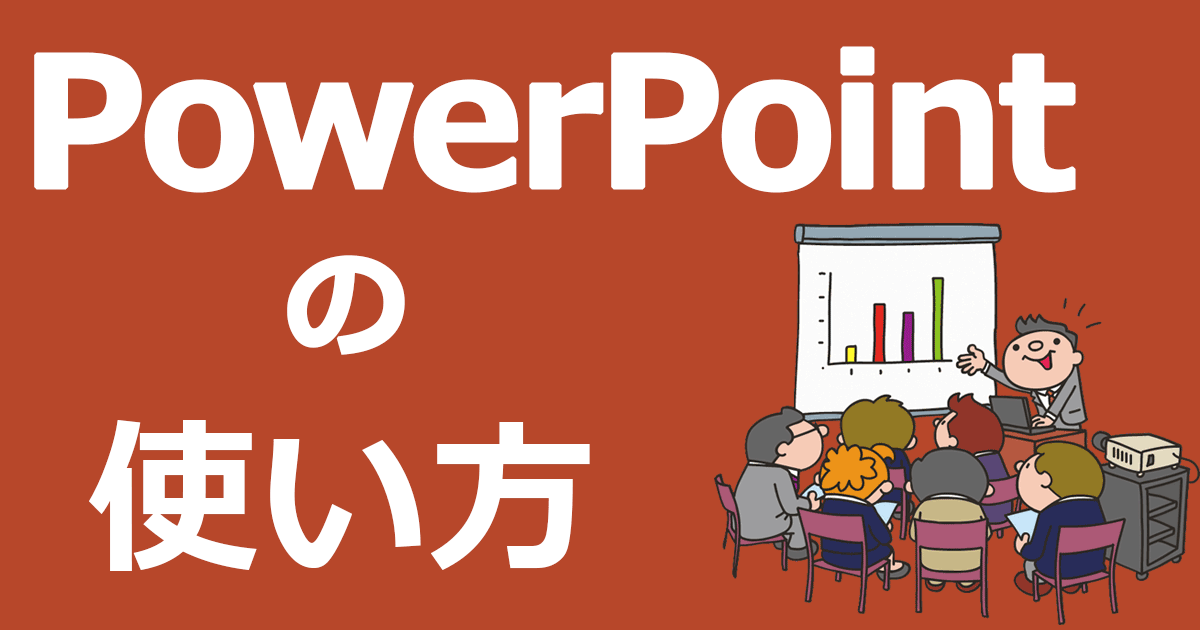 PowerPoint

の

使い方